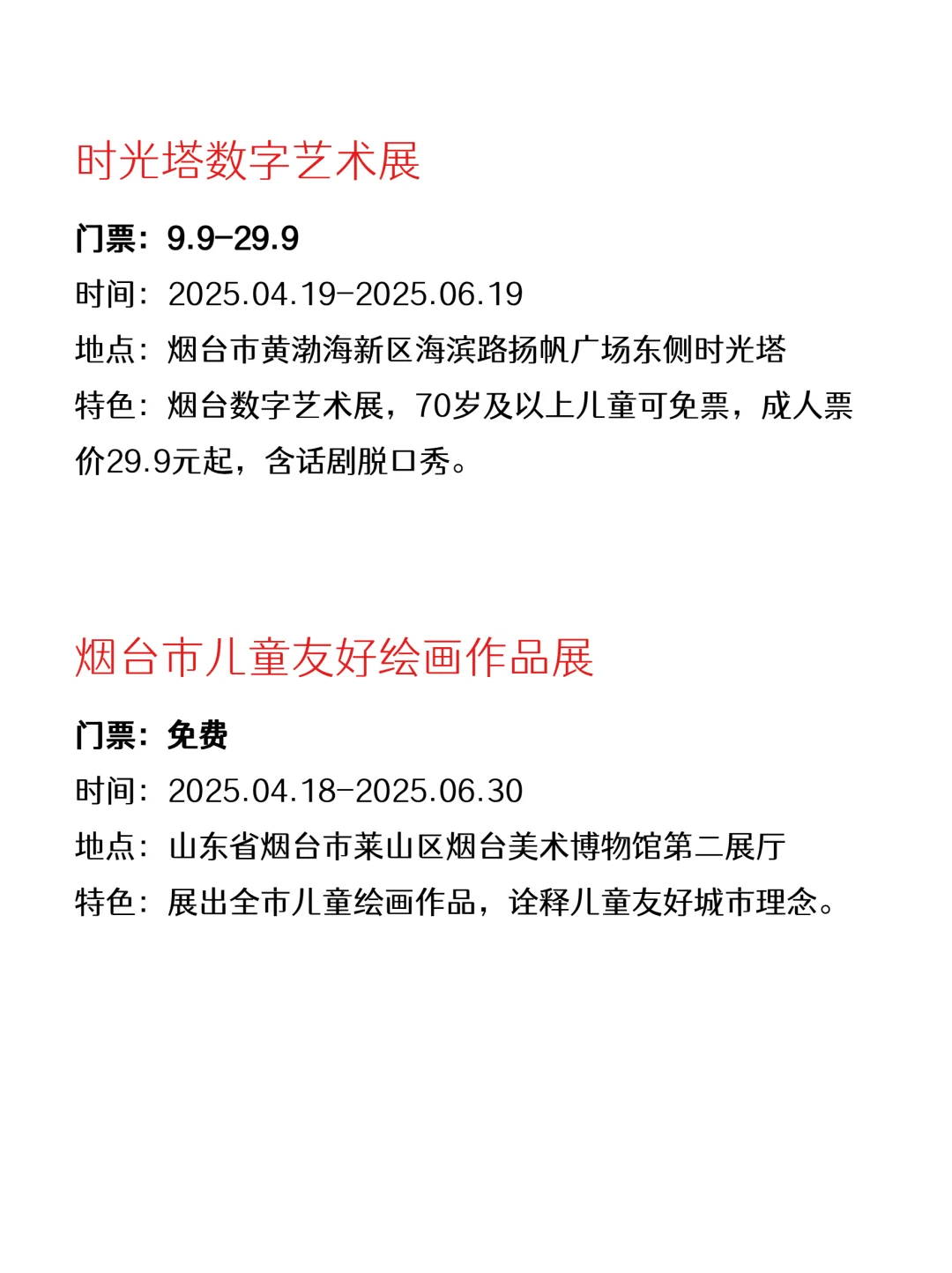 时光塔数字艺术展

门票：9.9-29.9

时间：2025.04.19-2025.06.19

地点：烟台市黄渤海新区海滨路扬帆广场东侧时光塔

特色：烟台数字艺术展，70岁及以上儿童可免票，成人票价29.9元起，含话剧脱口秀。

烟台市儿童友好绘画作品展

门票：免费

时间：2025.04.18-2025.06.30

地点：山东省烟台市莱山区烟台美术博物馆第二展厅

特色：展出全市儿童绘画作品，诠释儿童友好城市理念。